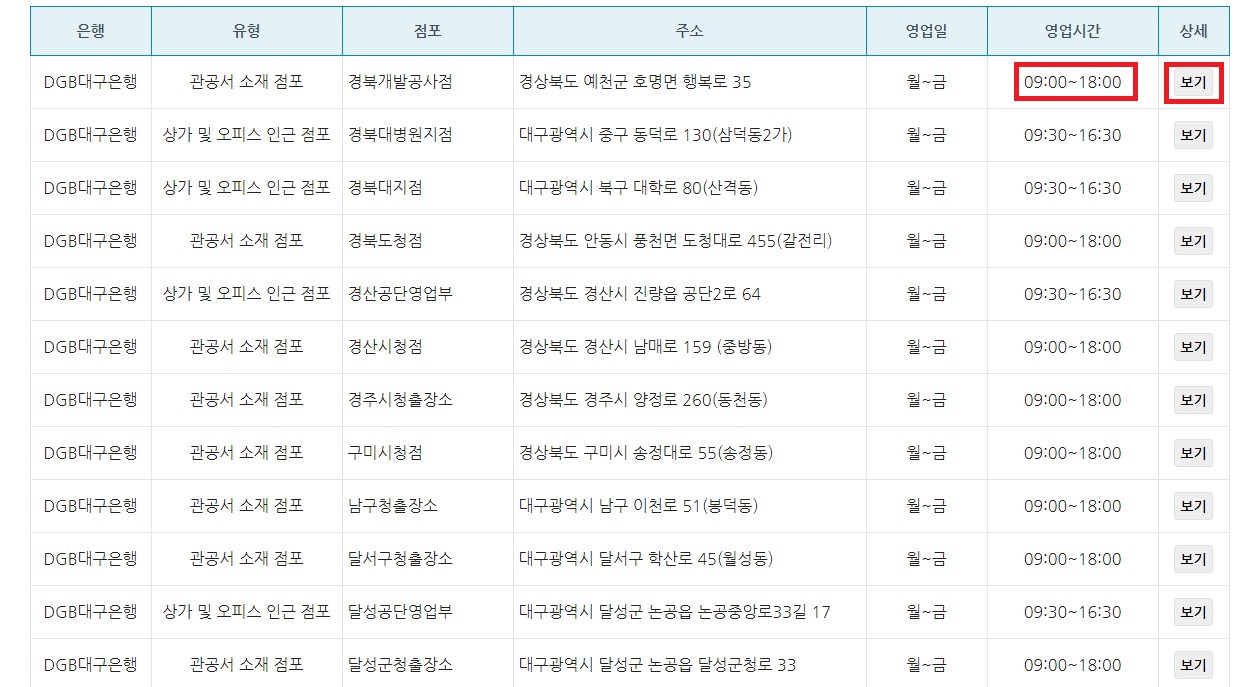 | 은행 | 유형 | 점포 | 주소 | 영업일 | 영업시간 | 상세 |
|---|---|---|---|---|---|---|
| DGB대구은행 | 관공서 소재 점포 | 경북개발공사점 | 경상북도 예천군 호명면 행복로 35 | 월~금 | 09:00~18:00 | 보기 |
| DGB대구은행 | 상가 및 오피스 인근 점포 | 경북대병원지점 | 대구광역시 중구 동덕로 130(삼덕동2가) | 월~금 | 09:30~16:30 | 보기 |
| DGB대구은행 | 상가 및 오피스 인근 점포 | 경북대지점 | 대구광역시 북구 대학로 80(산격동) | 월~금 | 09:30~16:30 | 보기 |
| DGB대구은행 | 관공서 소재 점포 | 경북도청점 | 경상북도 안동시 풍천면 도청대로 455(갈전리) | 월~금 | 09:00~18:00 | 보기 |
| DGB대구은행 | 상가 및 오피스 인근 점포 | 경산공단영업부 | 경상북도 경산시 진량읍 공단2로 64 | 월~금 | 09:30~16:30 | 보기 |
| DGB대구은행 | 관공서 소재 점포 | 경산시청점 | 경상북도 경산시 남매로 159 (중방동) | 월~금 | 09:00~18:00 | 보기 |
| DGB대구은행 | 관공서 소재 점포 | 경주시청출장소 | 경상북도 경주시 양정로 260(동천동) | 월~금 | 09:00~18:00 | 보기 |
| DGB대구은행 | 관공서 소재 점포 | 구미시청점 | 경상북도 구미시 송정대로 55(송정동) | 월~금 | 09:00~18:00 | 보기 |
| DGB대구은행 | 관공서 소재 점포 | 남구청출장소 | 대구광역시 남구 이천로 51(봉덕동) | 월~금 | 09:00~18:00 | 보기 |
| DGB대구은행 | 관공서 소재 점포 | 달서구청출장소 | 대구광역시 달서구 학산로 45(월성동) | 월~금 | 09:00~18:00 | 보기 |
| DGB대구은행 | 상가 및 오피스 인근 점포 | 달성공단영업부 | 대구광역시 달성군 논공읍 논공중앙로33길 17 | 월~금 | 09:30~16:30 | 보기 |
| DGB대구은행 | 관공서 소재 점포 | 달성군청출장소 | 대구광역시 달성군 논공읍 달성군청로 33 | 월~금 | 09:00~18:00 | 보기 |